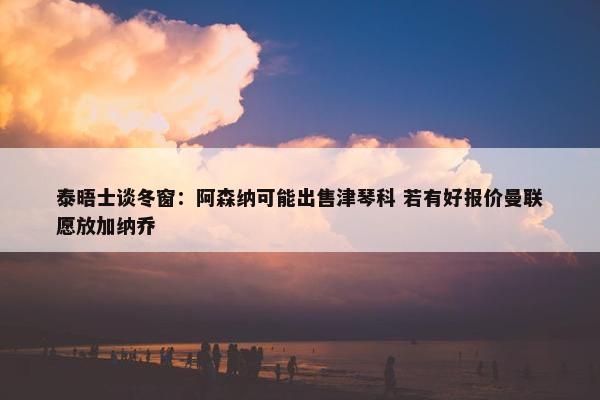 泰晤士谈冬窗：阿森纳可能出售津琴科 若有好报价曼联愿放加纳乔